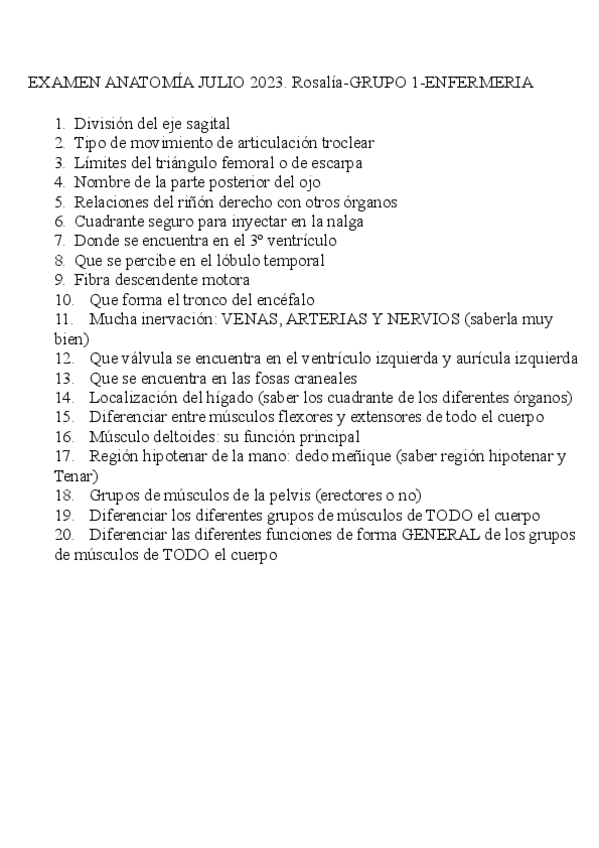 EXAMEN ANATOMÍA JULIO 2023. Rosalía-GRUPO 1-ENFERMERIA

1. División del eje sagital
2. Tipo de movimiento de articulación troclear
3. Límites del triángulo femoral o de escarpa
4. Nombre de la parte posterior del ojo
5. Relaciones del riñón derecho con otros órganos
6. Cuadrante seguro para inyectar en la nalga
7. Donde se encuentra en el 3º ventrículo
8. Que se percibe en el lóbulo temporal
9. Fibra descendente motora
10. Que forma el tronco del encéfalo
11. Mucha inervación: VENAS, ARTERIAS Y NERVIOS (saberla muy bien)
12. Que válvula se encuentra en el ventrículo izquierda y aurícula izquierda
13. Que se encuentra en las fosas craneales
14. Localización del hígado (saber los cuadrante de los diferentes órganos)
15. Diferenciar entre músculos flexores y extensores de todo el cuerpo
16. Músculo deltoides: su función principal
17. Región hipotenar de la mano: dedo meñique (saber región hipotenar y Tenar)
18. Grupos de músculos de la pelvis (erectores o no)
19. Diferenciar los diferentes grupos de músculos de TODO el cuerpo
20. Diferenciar las diferentes funciones de forma GENERAL de los grupos de músculos de TODO el cuerpo